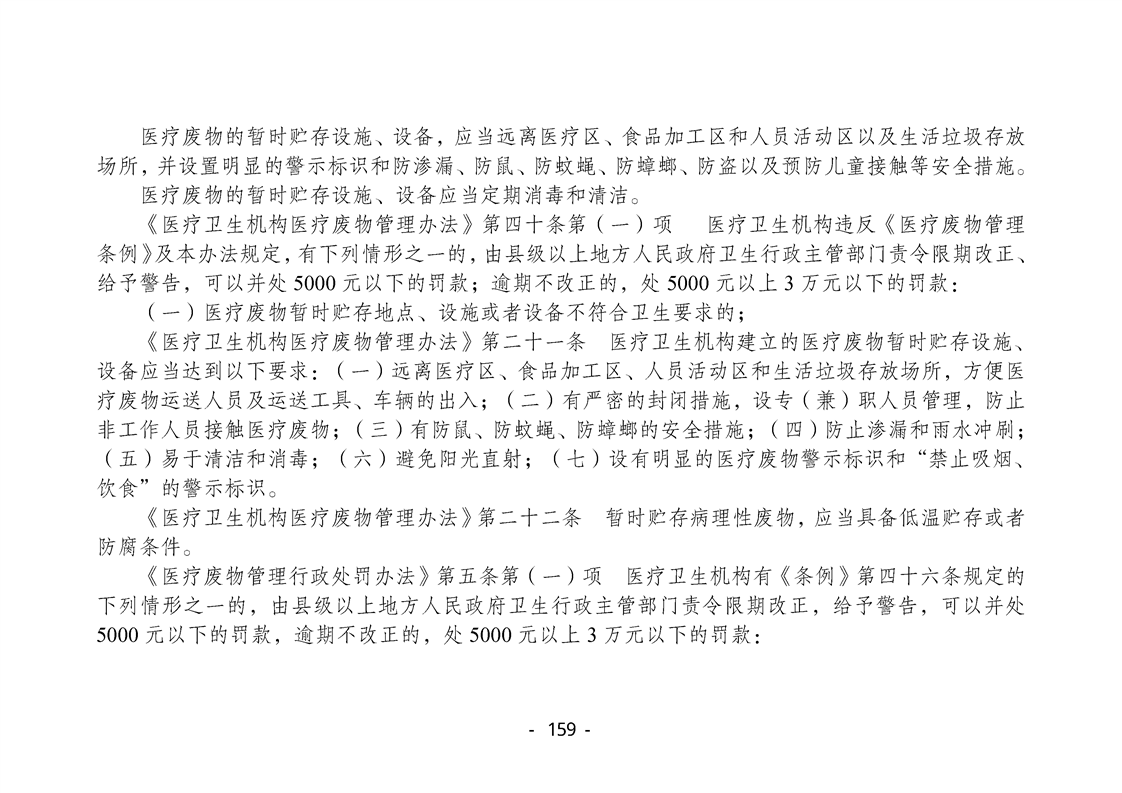 医疗废物的暂时贮存设施、设备，应当远离医疗区、食品加工区和人员活动区以及生活垃圾存放场所，并设置明显的警示标识和防渗漏、防鼠、防蚊蝇、防蟑螂、防盗以及预防儿童接触等安全措施。

医疗废物的暂时贮存设施、设备应当定期消毒和清洁。

《医疗卫生机构医疗废物管理办法》第四十条第（一）项　医疗卫生机构违反《医疗废物管理条例》及本办法规定，有下列情形之一的，由县级以上地方人民政府卫生行政主管部门责令限期改正、给予警告，可以并处 5000 元以下的罚款；逾期不改正的，处 5000 元以上 3 万元以下的罚款：

（一）医疗废物暂时贮存地点、设施或者设备不符合卫生要求的；

《医疗卫生机构医疗废物管理办法》第二十一条　医疗卫生机构建立的医疗废物暂时贮存设施、设备应当达到以下要求：（一）远离医疗区、食品加工区、人员活动区和生活垃圾存放场所，方便医疗废物运送人员及运送工具、车辆的出入；（二）有严密的封闭措施，设专（兼）职人员管理，防止非工作人员接触医疗废物；（三）有防鼠、防蚊蝇、防蟑螂的安全措施；（四）防止渗漏和雨水冲刷；（五）易于清洁和消毒；（六）避免阳光直射；（七）设有明显的医疗废物警示标识和“禁止吸烟、饮食”的警示标识。

《医疗卫生机构医疗废物管理办法》第二十二条　暂时贮存病理性废物，应当具备低温贮存或者防腐条件。

《医疗废物管理行政处罚办法》第五条第（一）项　医疗卫生机构有《条例》第四十六条规定的下列情形之一的，由县级以上地方人民政府卫生行政主管部门责令限期改正，给予警告，可以并处 5000 元以下的罚款，逾期不改正的，处 5000 元以上 3 万元以下的罚款：

- 159 -